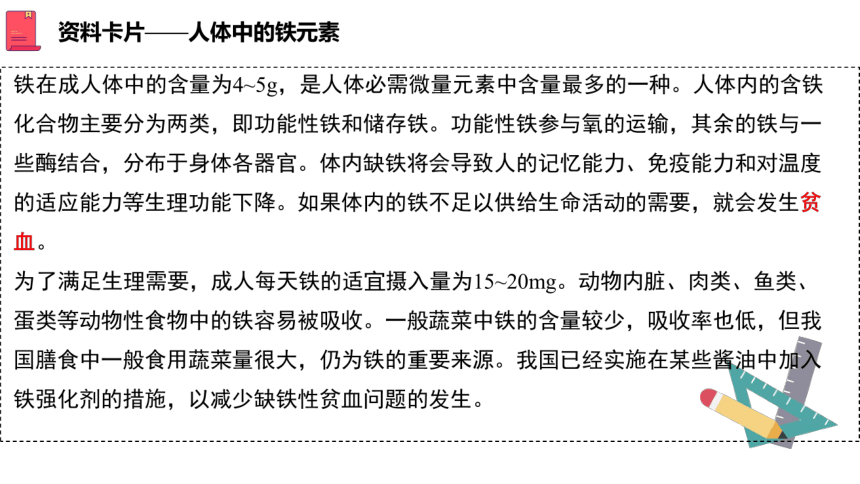 资料卡片——人体中的铁元素

铁在成人体中的含量为4~5g，是人体必需微量元素中含量最多的一种。人体内的含铁化合物主要分为两类，即功能性铁和储存铁。功能性铁参与氧的运输，其余的铁与一些酶结合，分布于身体各器官。体内缺铁将会导致人的记忆能力、免疫能力和对温度的适应能力等生理功能下降。如果体内的铁不足以供给生命活动的需要，就会发生贫血。

为了满足生理需要，成人每天铁的适宜摄入量为15~20mg。动物内脏、肉类、鱼类、蛋类等动物性食物中的铁容易被吸收。一般蔬菜中铁的含量较少，吸收率也低，但我国膳食中一般食用蔬菜量很大，仍为铁的重要来源。我国已经实施在某些酱油中加入铁强化剂的措施，以减少缺铁性贫血问题的发生。